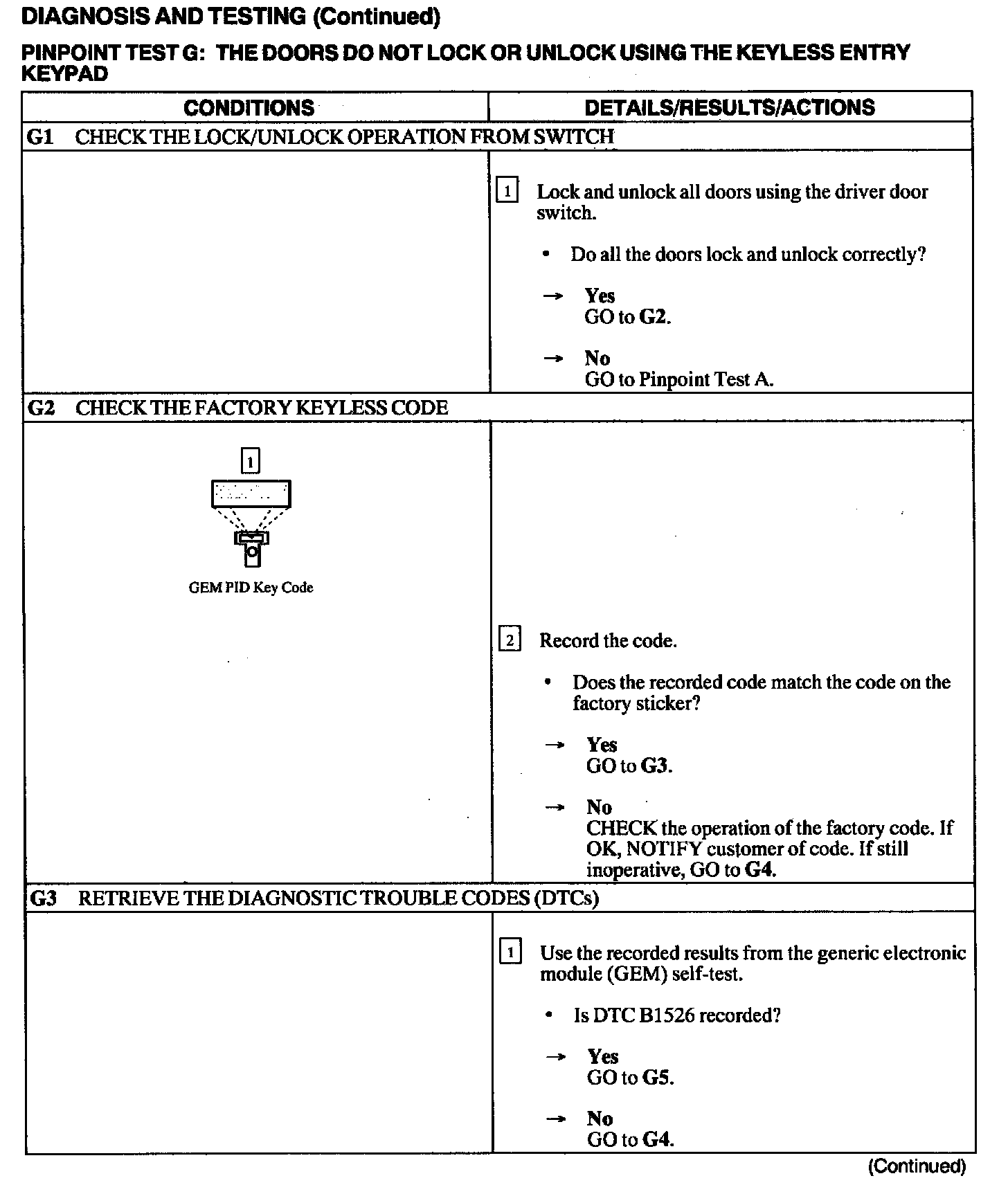 DIAGNOSIS AND TESTING (Continued)

PINPOINT TEST G: THE DOORS DO NOT LOCK OR UNLOCK USING THE KEYLESS ENTRY KEYPAD

| CONDITIONS | DETAILS/RESULTS/ACTIONS |
|---|---|
| G1 CHECK THE LOCK/UNLOCK OPERATION FROM SWITCH | |
| | 1 Lock and unlock all doors using the driver door switch. • Do all the doors lock and unlock correctly? → Yes GO to G2. → No GO to Pinpoint Test A. |
| G2 CHECK THE FACTORY KEYLESS CODE | |
| 1 GEM PID Key Code | 2 Record the code. • Does the recorded code match the code on the factory sticker? → Yes GO to G3. → No CHECK the operation of the factory code. If OK, NOTIFY customer of code. If still inoperative, GO to G4. |
| G3 RETRIEVE THE DIAGNOSTIC TROUBLE CODES (DTCs) | |
| | 1 Use the recorded results from the generic electronic module (GEM) self-test. • Is DTC B1526 recorded? → Yes GO to G5. → No GO to G4. |

(Continued)